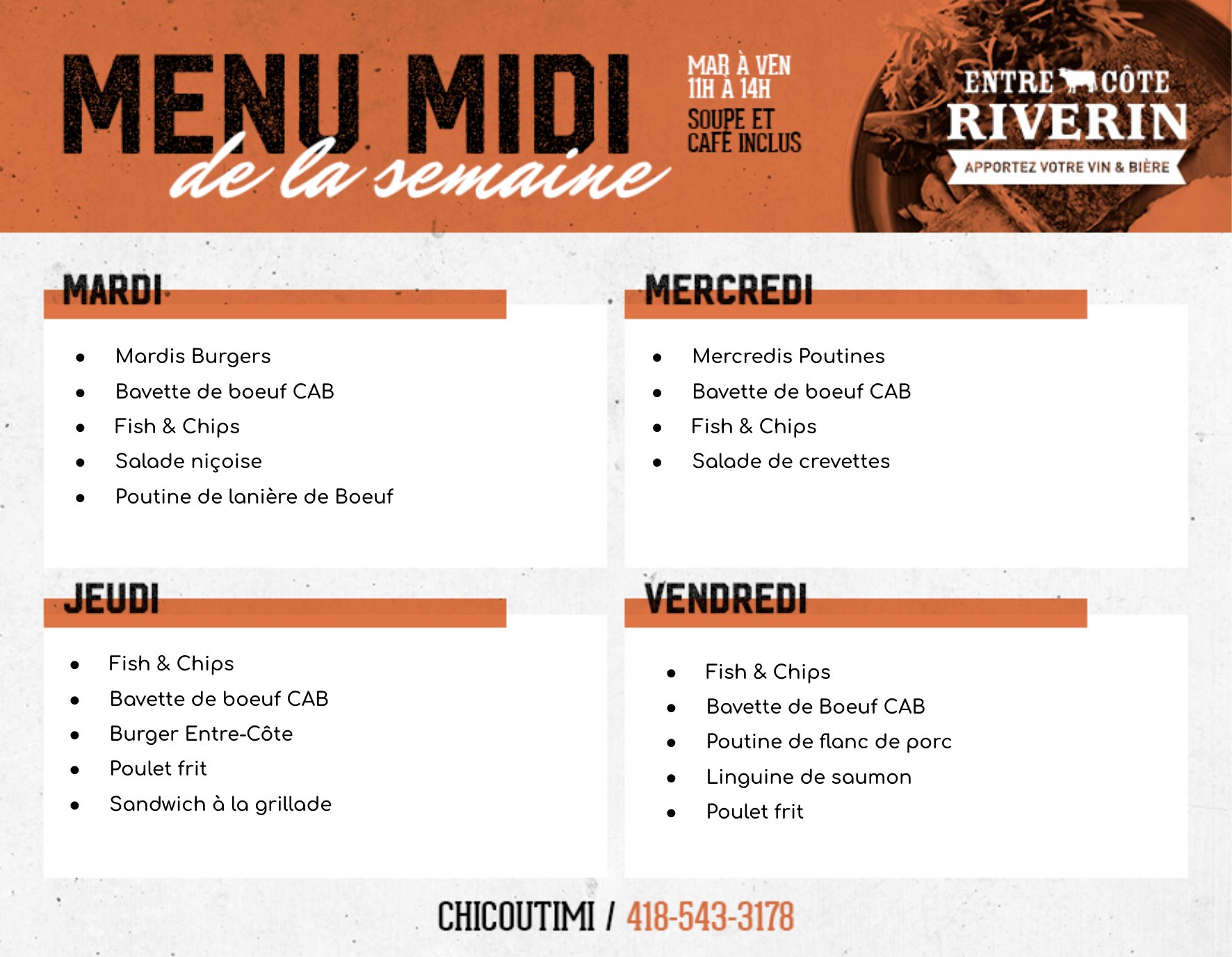 MENU MIDI de la semaine

MAR À VEN
11H À 14H
SOUPE ET CAFÉ INCLUS

ENTRE CÔTE
RIVERIN
APPORTEZ VOTRE VIN & BIÈRE

MARDI

- Mardis Burgers
- Bavette de boeuf CAB
- Fish & Chips
- Salade niçoise
- Poutine de lanière de Boeuf

MERCREDI

- Mercredis Poutines
- Bavette de boeuf CAB
- Fish & Chips
- Salade de crevettes

JEUDI

- Fish & Chips
- Bavette de boeuf CAB
- Burger Entre-Côte
- Poulet frit
- Sandwich à la grillade

VENDREDI

- Fish & Chips
- Bavette de Boeuf CAB
- Poutine de flanc de porc
- Linguine de saumon
- Poulet frit

CHICOUTIMI / 418-543-3178